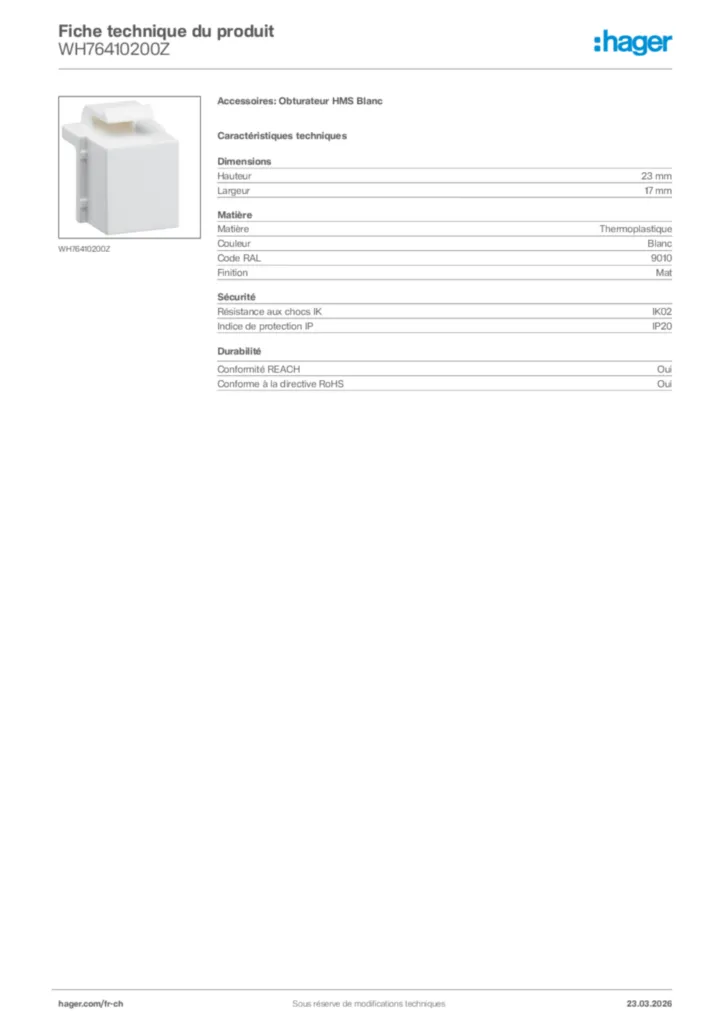 Fiche technique du produit
WH76410200Z

:hager

WH76410200Z

Accessoires: Obturateur HMS Blanc

Caractéristiques techniques

Dimensions

| Hauteur | 23 mm |
|---|---|
| Largeur | 17 mm |

Matière

| Matière | Thermoplastique |
|---|---|
| Couleur | Blanc |
| Code RAL | 9010 |
| Finition | Mat |

Sécurité

| Résistance aux chocs IK | IK02 |
|---|---|
| Indice de protection IP | IP20 |

Durabilité

| Conformité REACH | Oui |
|---|---|
| Conforme à la directive RoHS | Oui |

hager.com/fr-ch
Sous réserve de modifications techniques
23.03.2026